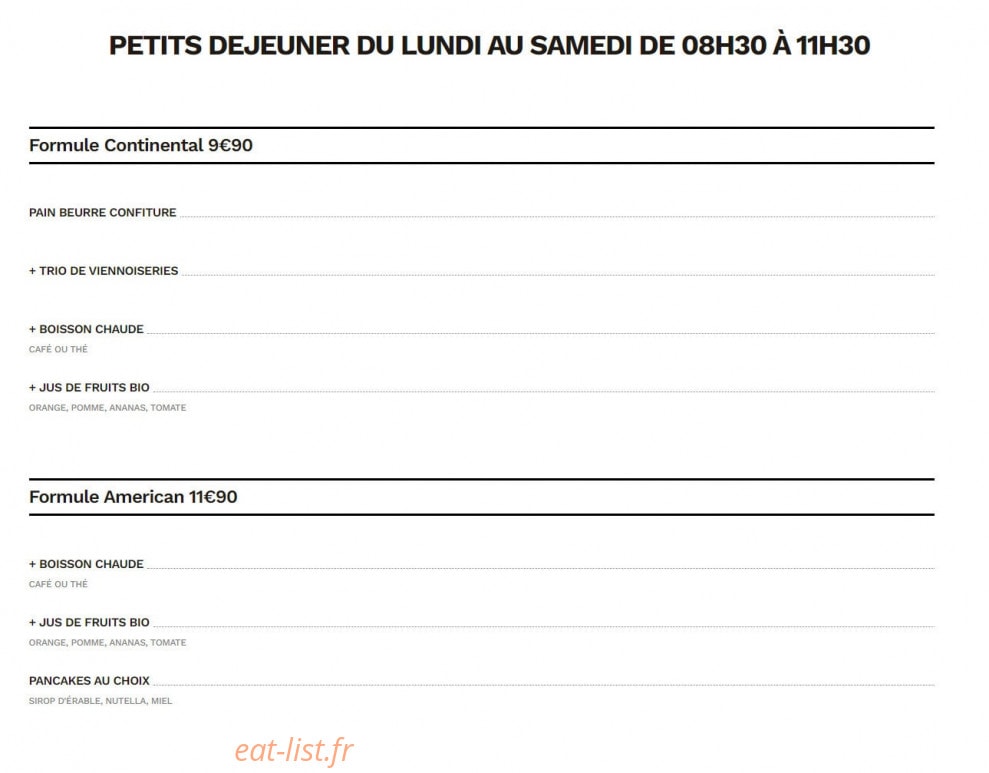 PETITS DEJEUNER DU LUNDI AU SAMEDI DE 08H30 À 11H30

Formule Continental 9€90

PAIN BEURRE CONFITURE

+ TRIO DE VIENNOISERIES

+ BOISSON CHAUDE
CAFÉ OU THÉ

+ JUS DE FRUITS BIO
ORANGE, POMME, ANANAS, TOMATE

Formule American 11€90

+ BOISSON CHAUDE
CAFÉ OU THÉ

+ JUS DE FRUITS BIO
ORANGE, POMME, ANANAS, TOMATE

PANCAKES AU CHOIX
SIROP D'ÉRABLE, NUTELLA, MIEL

eat-list.fr